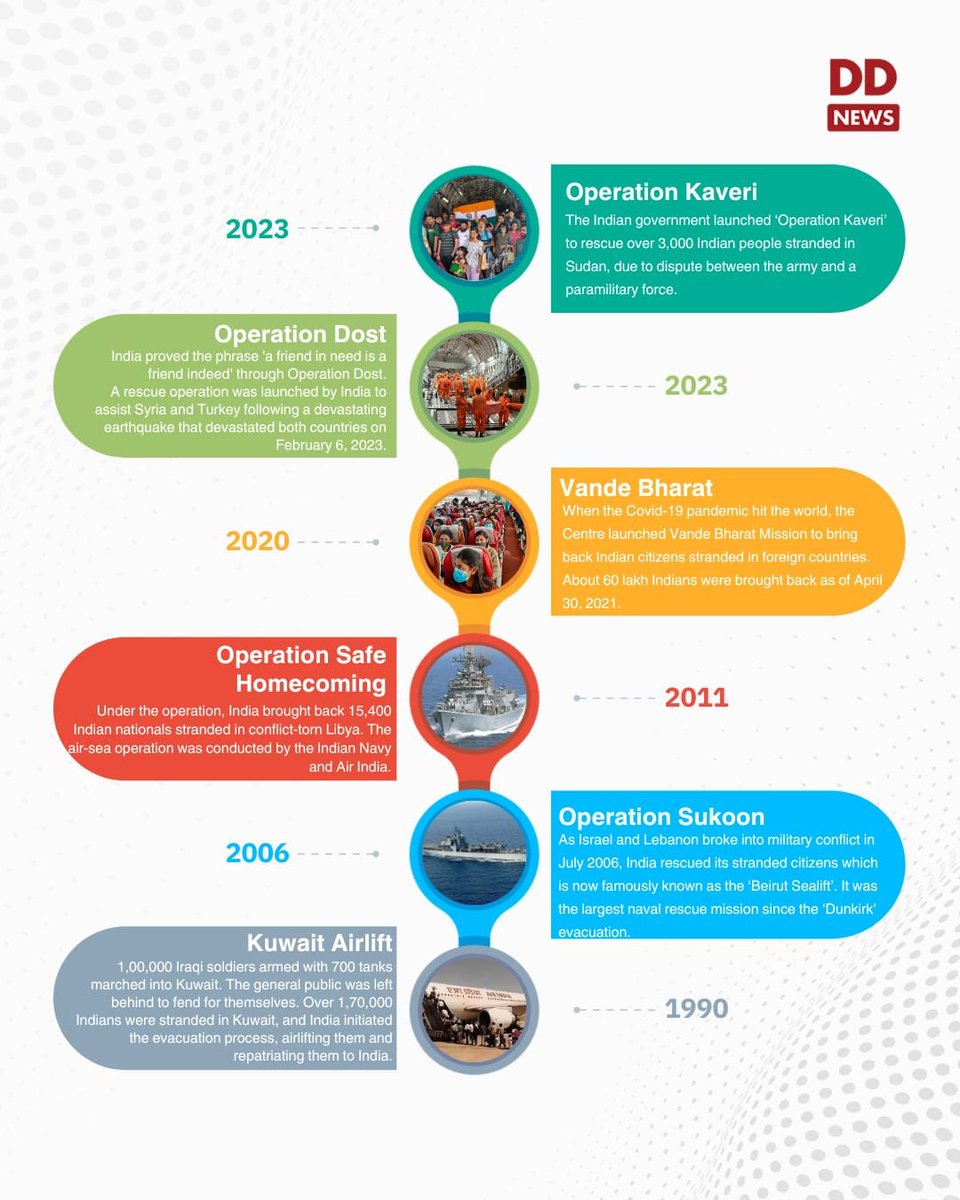 DD NEWS

2023

Operation Kaveri
The Indian government launched 'Operation Kaveri' to rescue over 3,000 Indian people stranded in Sudan, due to dispute between the army and a paramilitary force.

Operation Dost
India proved the phrase 'a friend in need is a friend indeed' through Operation Dost. A rescue operation was launched by India to assist Syria and Turkey following a devastating earthquake that devastated both countries on February 6, 2023.

2023

2020

Vande Bharat
When the Covid-19 pandemic hit the world, the Centre launched Vande Bharat Mission to bring back Indian citizens stranded in foreign countries. About 60 lakh Indians were brought back as of April 30, 2021.

Operation Safe Homecoming
Under the operation, India brought back 15,400 Indian nationals stranded in conflict-torn Libya. The air-sea operation was conducted by the Indian Navy and Air India.

2011

2006

Operation Sukoon
As Israel and Lebanon broke into military conflict in July 2006, India rescued its stranded citizens which is now famously known as the 'Beirut Sealift'. It was the largest naval rescue mission since the 'Dunkirk' evacuation.

Kuwait Airlift
1,00,000 Iraqi soldiers armed with 700 tanks marched into Kuwait. The general public was left behind to fend for themselves. Over 1,70,000 Indians were stranded in Kuwait, and India initiated the evacuation process, airlifting them and repatriating them to India.

1990